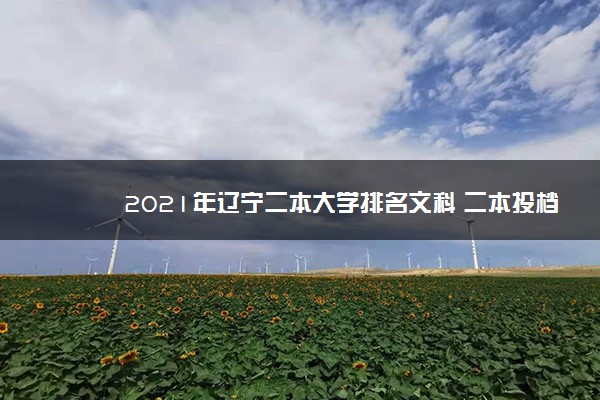 2021年辽宁二本大学排名文科 二本投档